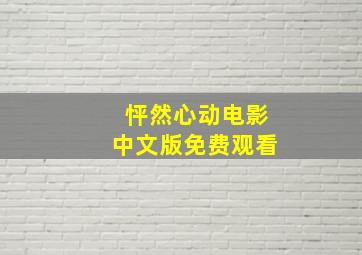 怦然心动电影
中文版免费观看